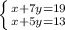 $\begin{cases} x+7y=19 \\ x+5y=13 \end{cases}$